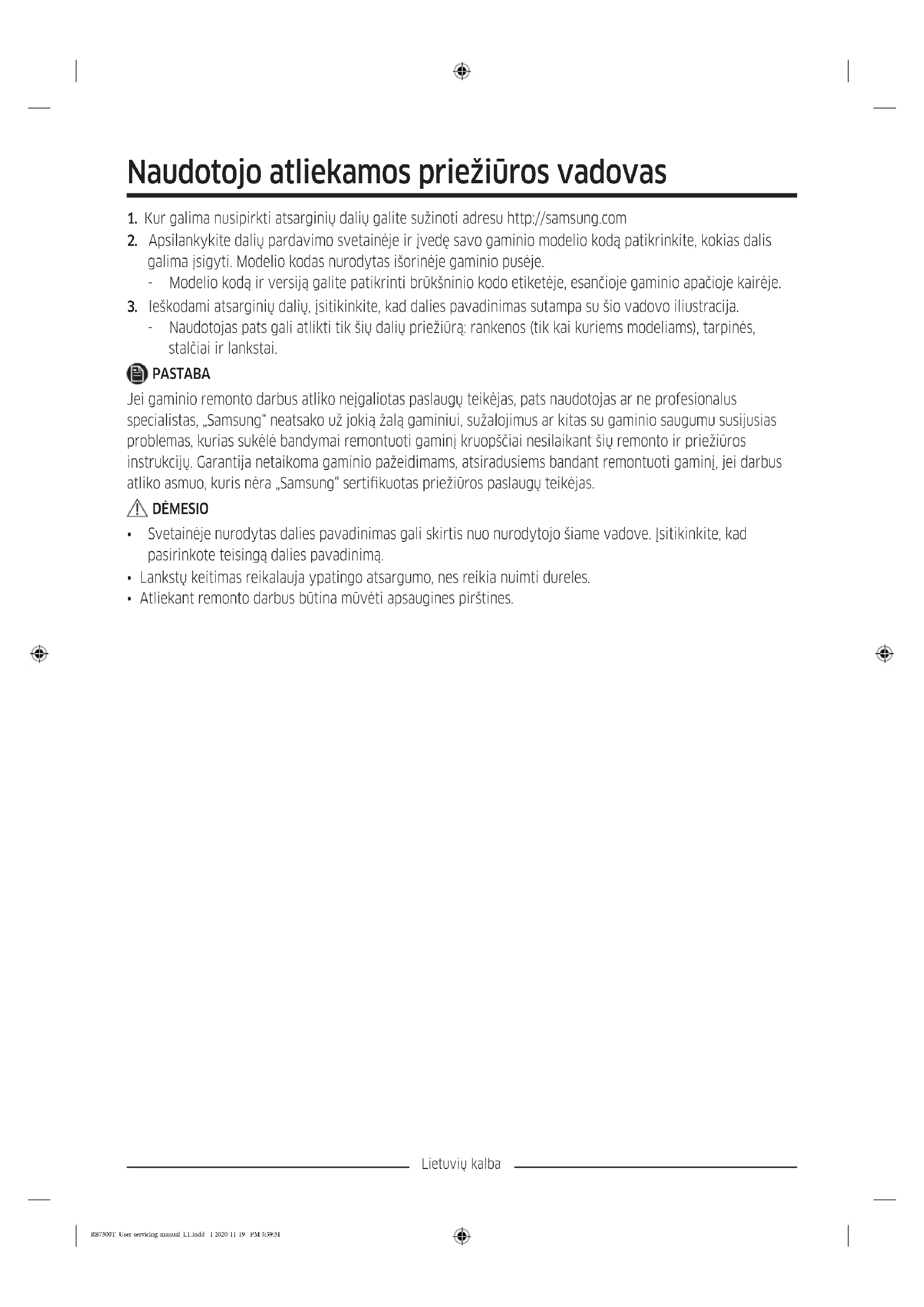 Naudotojo atliekamos priežiūros vadovas

1. Kur galima nusipirkti atsarginių dalių galite sužinoti adresu http://samsung.com

2. Apsilankykite dalių pardavimo svetainėje ir įvedę savo gaminio modelio kodą patikrinkite, kokias dalis galima įsigyti. Modelio kodas nurodytas išorinėje gaminio pusėje.

- Modelio kodą ir versiją galite patikrinti brūkšninio kodo etiketėje, esančioje gaminio apačioje kairėje.

3. Ieškodami atsarginių dalių, įsitikinkite, kad dalies pavadinimas sutampa su šio vadovo iliustracija.

- Naudotojas pats gali atlikti tik šių dalių priežiūrą: rankenos (tik kai kuriems modeliams), tarpinės, stalčiai ir lankstai.

PASTABA

Jei gaminio remonto darbus atliko neįgaliotas paslaugų teikėjas, pats naudotojas ar ne profesionalus specialistas, „Samsung“ neatsako už jokią žalą gaminiui, sužalojimus ar kitas su gaminio saugumu susijusias problemas, kurias sukėlė bandymai remontuoti gaminį kruopščiai nesilaikant šių remonto ir priežiūros instrukcijų. Garantija netaikoma gaminio pažeidimams, atsiradusiems bandant remontuoti gaminį, jei darbus atliko asmuo, kuris nėra „Samsung“ sertifikuotas priežiūros paslaugų teikėjas.

DĖMESIO

• Svetainėje nurodytas dalies pavadinimas gali skirtis nuo nurodytojo šiame vadove. Įsitikinkite, kad pasirinkote teisingą dalies pavadinimą.
• Lankstų keitimas reikalauja ypatingo atsargumo, nes reikia nuimti dureles.
• Atliekant remonto darbus būtina mūvėti apsaugines pirštines.

Lietuvių kalba

RB7300T User servicing manual LT.indd 1 2020-11-19 PM 5:59:31